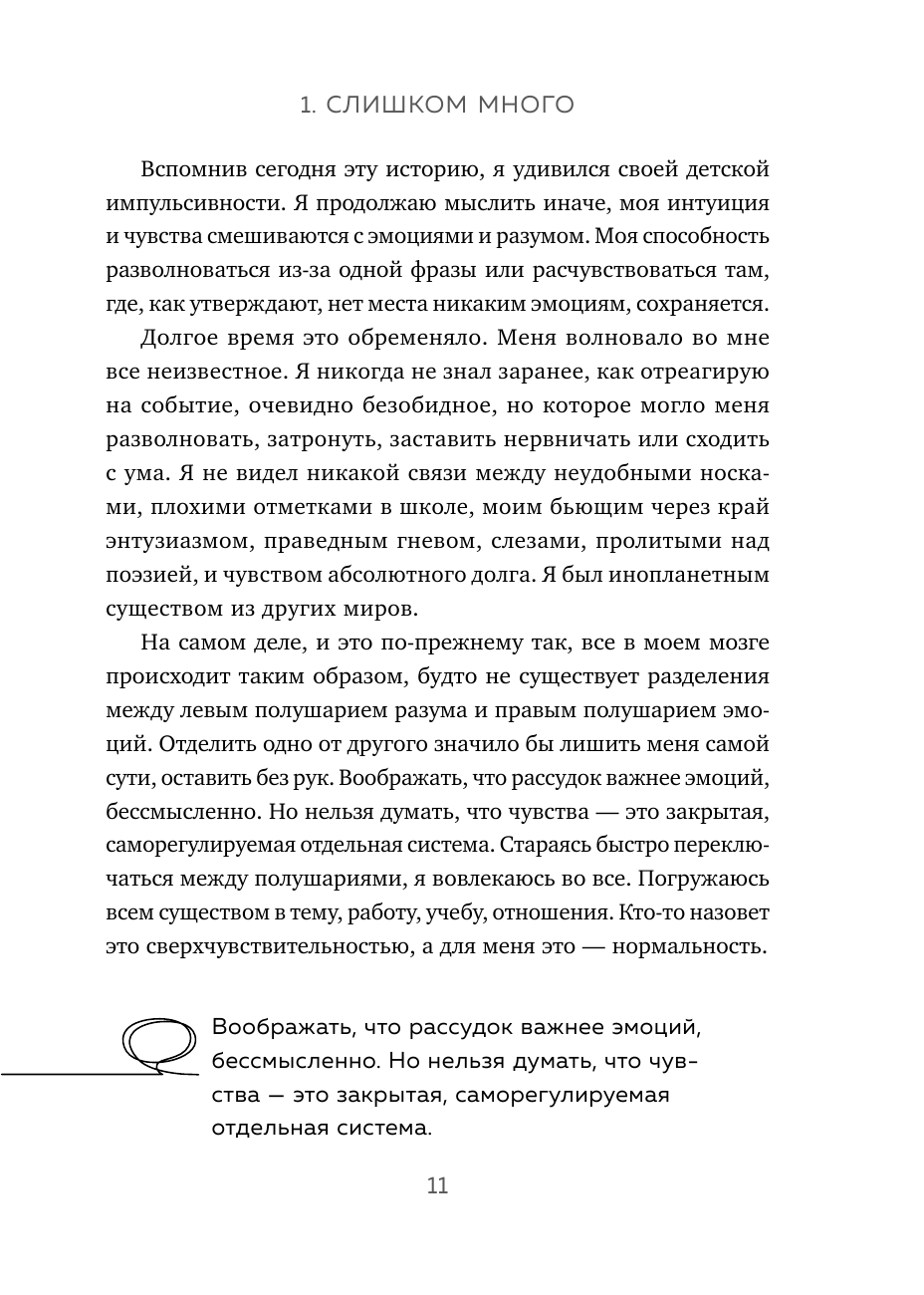 1. СЛИШКОМ МНОГО

Вспомнив сегодня эту историю, я удивился своей детской импульсивности. Я продолжаю мыслить иначе, моя интуиция и чувства смешиваются с эмоциями и разумом. Моя способность разволноваться из-за одной фразы или расчувствоваться там, где, как утверждают, нет места никаким эмоциям, сохраняется.

Долгое время это обременяло. Меня волновало во мне все неизвестное. Я никогда не знал заранее, как отреагирую на событие, очевидно безобидное, но которое могло меня разволновать, затронуть, заставить нервничать или сходить с ума. Я не видел никакой связи между неудобными носками, плохими отметками в школе, моим бьющим через край энтузиазмом, праведным гневом, слезами, пролитыми над поэзией, и чувством абсолютного долга. Я был инопланетным существом из других миров.

На самом деле, и это по-прежнему так, все в моем мозге происходит таким образом, будто не существует разделения между левым полушарием разума и правым полушарием эмоций. Отделить одно от другого значило бы лишить меня самой сути, оставить без рук. Воображать, что рассудок важнее эмоций, бессмысленно. Но нельзя думать, что чувства — это закрытая, саморегулируемая отдельная система. Стараясь быстро переключаться между полушариями, я вовлекаюсь во все. Погружаюсь всем существом в тему, работу, учебу, отношения. Кто-то назовет это сверхчувствительностью, а для меня это — нормальность.

Воображать, что рассудок важнее эмоций, бессмысленно. Но нельзя думать, что чувства — это закрытая, саморегулируемая отдельная система.

11